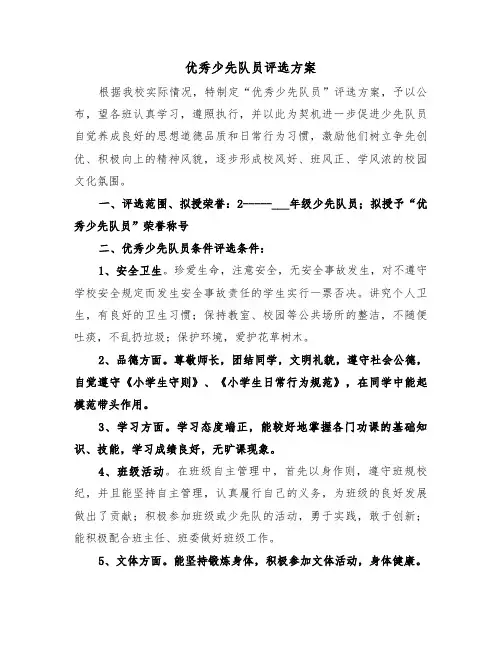 优秀少先队员评选方案

根据我校实际情况，特制定“优秀少先队员”评选方案，予以公布，望各班认真学习，遵照执行，并以此为契机进一步促进少先队员自觉养成良好的思想道德品质和日常行为习惯，激励他们树立争先创优、积极向上的精神风貌，逐步形成校风好、班风正、学风浓的校园文化氛围。

一、评选范围、拟授荣誉：2-----___年级少先队员；拟授予“优秀少先队员”荣誉称号

二、优秀少先队员条件评选条件：

1、安全卫生。珍爱生命，注意安全，无安全事故发生，对不遵守学校安全规定而发生安全事故责任的学生实行一票否决。讲究个人卫生，有良好的卫生习惯；保持教室、校园等公共场所的整洁，不随便吐痰，不乱扔垃圾；保护环境，爱护花草树木。

2、品德方面。尊敬师长，团结同学，文明礼貌，遵守社会公德，自觉遵守《小学生守则》、《小学生日常行为规范》，在同学中能起模范带头作用。

3、学习方面。学习态度端正，能较好地掌握各门功课的基础知识、技能，学习成绩良好，无旷课现象。

4、班级活动。在班级自主管理中，首先以身作则，遵守班规校纪，并且能坚持自主管理，认真履行自己的义务，为班级的良好发展做出了贡献；积极参加班级或少先队的活动，勇于实践，敢于创新；能积极配合班主任、班委做好班级工作。

5、文体方面。能坚持锻炼身体，积极参加文体活动，身体健康。